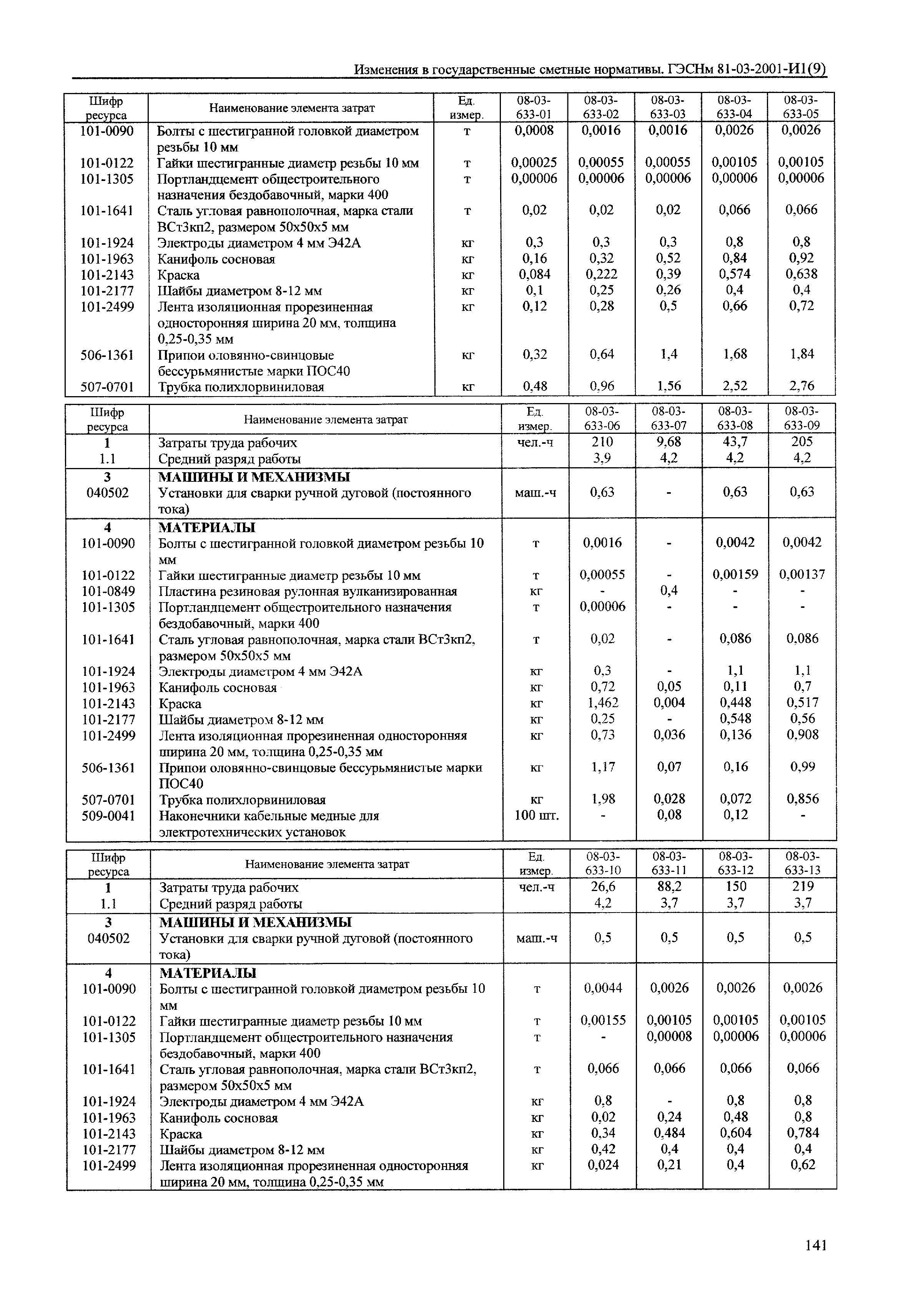 Изменения в государственные сметные нормативы. ГЭСНм 81-03-2001-И1(9)

| Шифр ресурса | Наименование элемента затрат | Ед. измер. | 08-03-633-01 | 08-03-633-02 | 08-03-633-03 | 08-03-633-04 | 08-03-633-05 |
|---|---|---|---|---|---|---|---|
| 101-0090 | Болты с шестигранной головкой диаметром резьбы 10 мм | т | 0,0008 | 0,0016 | 0,0016 | 0,0026 | 0,0026 |
| 101-0122 | Гайки шестигранные диаметр резьбы 10 мм | т | 0,00025 | 0,00055 | 0,00055 | 0,00105 | 0,00105 |
| 101-1305 | Портландцемент общестроительного назначения бездобавочный, марки 400 | т | 0,00006 | 0,00006 | 0,00006 | 0,00006 | 0,00006 |
| 101-1641 | Сталь угловая равнополочная, марка стали ВСт3кп2, размером 50х50х5 мм | т | 0,02 | 0,02 | 0,02 | 0,066 | 0,066 |
| 101-1924 | Электроды диаметром 4 мм Э42А | кг | 0,3 | 0,3 | 0,3 | 0,8 | 0,8 |
| 101-1963 | Канифоль сосновая | кг | 0,16 | 0,32 | 0,52 | 0,84 | 0,92 |
| 101-2143 | Краска | кг | 0,084 | 0,222 | 0,39 | 0,574 | 0,638 |
| 101-2177 | Шайбы диаметром 8-12 мм | кг | 0,1 | 0,25 | 0,26 | 0,4 | 0,4 |
| 101-2499 | Лента изоляционная прорезиненная односторонняя ширина 20 мм, толщина 0,25-0,35 мм | кг | 0,12 | 0,28 | 0,5 | 0,66 | 0,72 |
| 506-1361 | Припои оловянно-свинцовые бессурьмянистые марки ПОС40 | кг | 0,32 | 0,64 | 1,4 | 1,68 | 1,84 |
| 507-0701 | Трубка полихлорвиниловая | кг | 0,48 | 0,96 | 1,56 | 2,52 | 2,76 |

| Шифр ресурса | Наименование элемента затрат | Ед. измер. | 08-03-633-06 | 08-03-633-07 | 08-03-633-08 | 08-03-633-09 |
|---|---|---|---|---|---|---|
| 1 | Затраты труда рабочих | чел.-ч | 210 | 9,68 | 43,7 | 205 |
| 1.1 | Средний разряд работы | | 3,9 | 4,2 | 4,2 | 4,2 |
| 3 | МАШИНЫ И МЕХАНИЗМЫ | | | | | |
| 040502 | Установки для сварки ручной дуговой (постоянного тока) | маш.-ч | 0,63 | - | 0,63 | 0,63 |
| 4 | МАТЕРИАЛЫ | | | | | |
| 101-0090 | Болты с шестигранной головкой диаметром резьбы 10 мм | т | 0,0016 | - | 0,0042 | 0,0042 |
| 101-0122 | Гайки шестигранные диаметр резьбы 10 мм | т | 0,00055 | - | 0,00159 | 0,00137 |
| 101-0849 | Пластина резиновая рулонная вулканизированная | кг | - | 0,4 | - | - |
| 101-1305 | Портландцемент общестроительного назначения бездобавочный, марки 400 | т | 0,00006 | - | - | - |
| 101-1641 | Сталь угловая равнополочная, марка стали ВСт3кп2, размером 50х50х5 мм | т | 0,02 | - | 0,086 | 0,086 |
| 101-1924 | Электроды диаметром 4 мм Э42А | кг | 0,3 | - | 1,1 | 1,1 |
| 101-1963 | Канифоль сосновая | кг | 0,72 | 0,05 | 0,11 | 0,7 |
| 101-2143 | Краска | кг | 1,462 | 0,004 | 0,448 | 0,517 |
| 101-2177 | Шайбы диаметром 8-12 мм | кг | 0,25 | - | 0,548 | 0,56 |
| 101-2499 | Лента изоляционная прорезиненная односторонняя ширина 20 мм, толщина 0,25-0,35 мм | кг | 0,73 | 0,036 | 0,136 | 0,908 |
| 506-1361 | Припои оловянно-свинцовые бессурьмянистые марки ПОС40 | кг | 1,17 | 0,07 | 0,16 | 0,99 |
| 507-0701 | Трубка полихлорвиниловая | кг | 1,98 | 0,028 | 0,072 | 0,856 |
| 509-0041 | Наконечники кабельные медные для электротехнических установок | 100 шт. | - | 0,08 | 0,12 | - |

| Шифр ресурса | Наименование элемента затрат | Ед. измер. | 08-03-633-10 | 08-03-633-11 | 08-03-633-12 | 08-03-633-13 |
|---|---|---|---|---|---|---|
| 1 | Затраты труда рабочих | чел.-ч | 26,6 | 88,2 | 150 | 219 |
| 1.1 | Средний разряд работы | | 4,2 | 3,7 | 3,7 | 3,7 |
| 3 | МАШИНЫ И МЕХАНИЗМЫ | | | | | |
| 040502 | Установки для сварки ручной дуговой (постоянного тока) | маш.-ч | 0,5 | 0,5 | 0,5 | 0,5 |
| 4 | МАТЕРИАЛЫ | | | | | |
| 101-0090 | Болты с шестигранной головкой диаметром резьбы 10 мм | т | 0,0044 | 0,0026 | 0,0026 | 0,0026 |
| 101-0122 | Гайки шестигранные диаметр резьбы 10 мм | т | 0,00155 | 0,00105 | 0,00105 | 0,00105 |
| 101-1305 | Портландцемент общестроительного назначения бездобавочный, марки 400 | т | - | 0,00008 | 0,00006 | 0,00006 |
| 101-1641 | Сталь угловая равнополочная, марка стали ВСт3кп2, размером 50х50х5 мм | т | 0,066 | 0,066 | 0,066 | 0,066 |
| 101-1924 | Электроды диаметром 4 мм Э42А | кг | 0,8 | - | 0,8 | 0,8 |
| 101-1963 | Канифоль сосновая | кг | 0,02 | 0,24 | 0,48 | 0,8 |
| 101-2143 | Краска | кг | 0,34 | 0,484 | 0,604 | 0,784 |
| 101-2177 | Шайбы диаметром 8-12 мм | кг | 0,42 | 0,4 | 0,4 | 0,4 |
| 101-2499 | Лента изоляционная прорезиненная односторонняя ширина 20 мм, толщина 0,25-0,35 мм | кг | 0,024 | 0,21 | 0,4 | 0,62 |

141